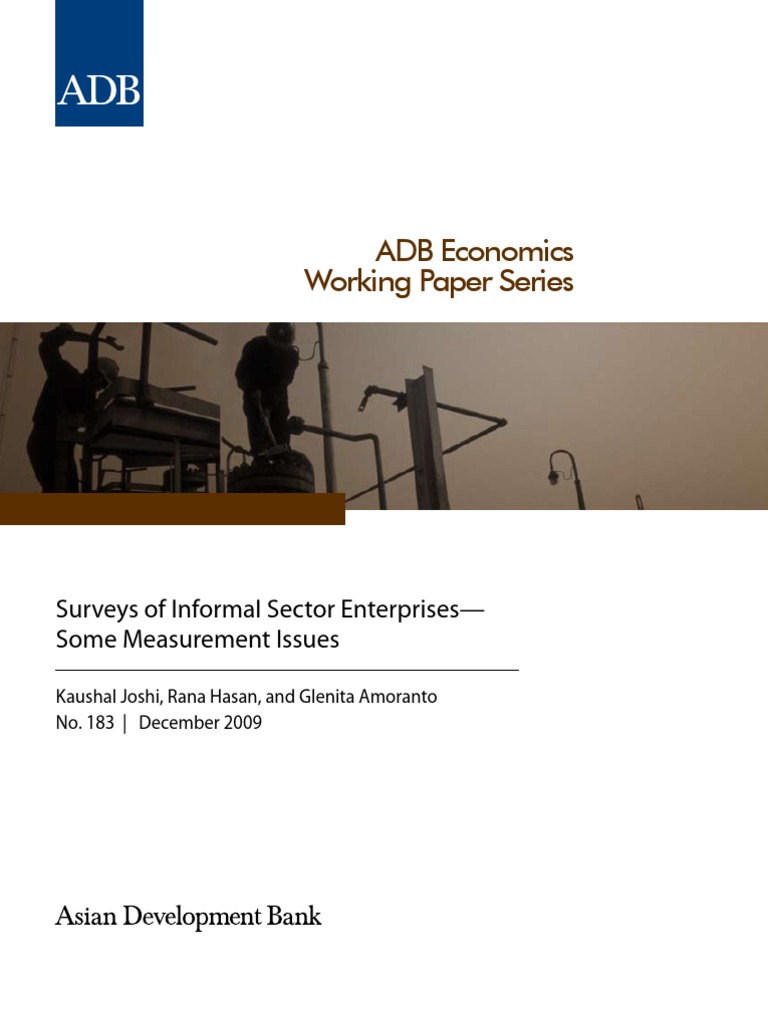 ADB

ADB Economics
Working Paper Series

Surveys of Informal Sector Enterprises—
Some Measurement Issues

Kaushal Joshi, Rana Hasan, and Glenita Amoranto
No. 183 | December 2009

Asian Development Bank